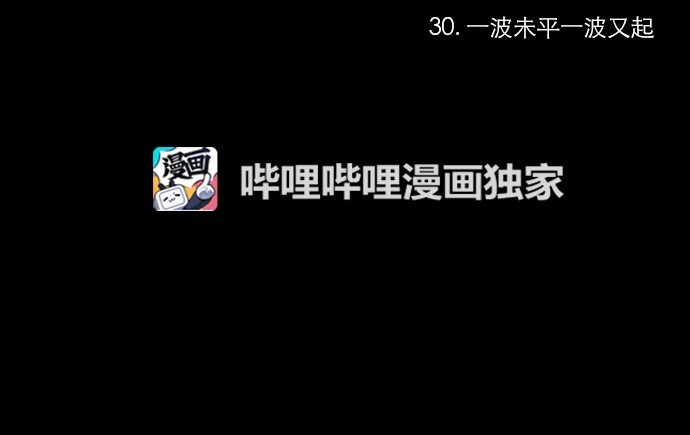 30. 一波未平一波又起

漫画

哔哩哔哩漫画独家